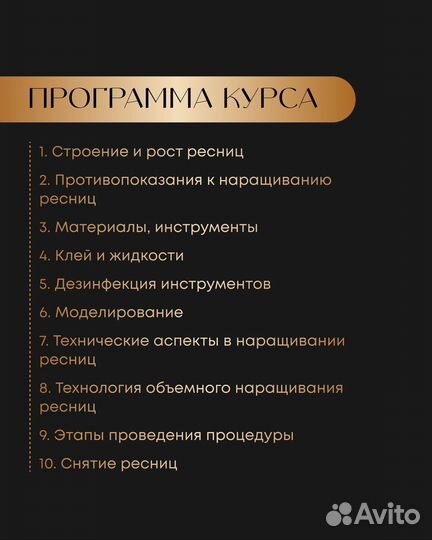 ПРОГРАММА КУРСА

1. Строение и рост ресниц

2. Противопоказания к наращиванию ресниц

3. Материалы, инструменты

4. Клей и жидкости

5. Дезинфекция инструментов

6. Моделирование

7. Технические аспекты в наращивании ресниц

8. Технология объемного наращивания ресниц

9. Этапы проведения процедуры

10. Снятие ресниц

Avito